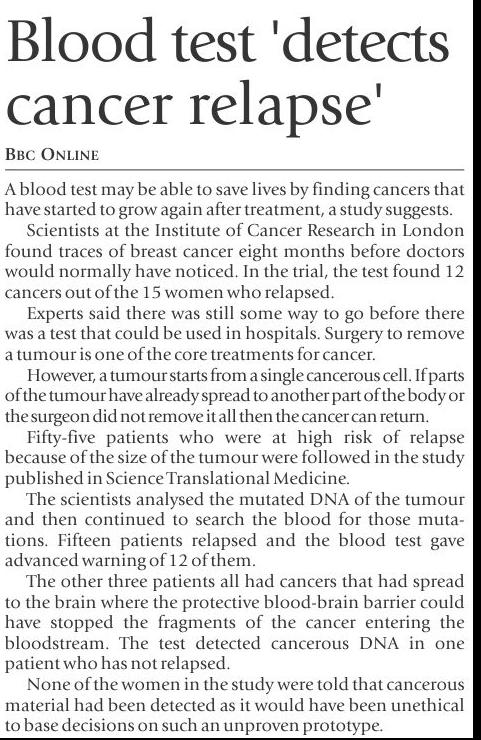 Blood test 'detects cancer relapse'

BBC ONLINE

A blood test may be able to save lives by finding cancers that have started to grow again after treatment, a study suggests.

Scientists at the Institute of Cancer Research in London found traces of breast cancer eight months before doctors would normally have noticed. In the trial, the test found 12 cancers out of the 15 women who relapsed.

Experts said there was still some way to go before there was a test that could be used in hospitals. Surgery to remove a tumour is one of the core treatments for cancer.

However, a tumour starts from a single cancerous cell. If parts of the tumour have already spread to another part of the body or the surgeon did not remove it all then the cancer can return.

Fifty-five patients who were at high risk of relapse because of the size of the tumour were followed in the study published in Science Translational Medicine.

The scientists analysed the mutated DNA of the tumour and then continued to search the blood for those mutations. Fifteen patients relapsed and the blood test gave advanced warning of 12 of them.

The other three patients all had cancers that had spread to the brain where the protective blood-brain barrier could have stopped the fragments of the cancer entering the bloodstream. The test detected cancerous DNA in one patient who has not relapsed.

None of the women in the study were told that cancerous material had been detected as it would have been unethical to base decisions on such an unproven prototype.